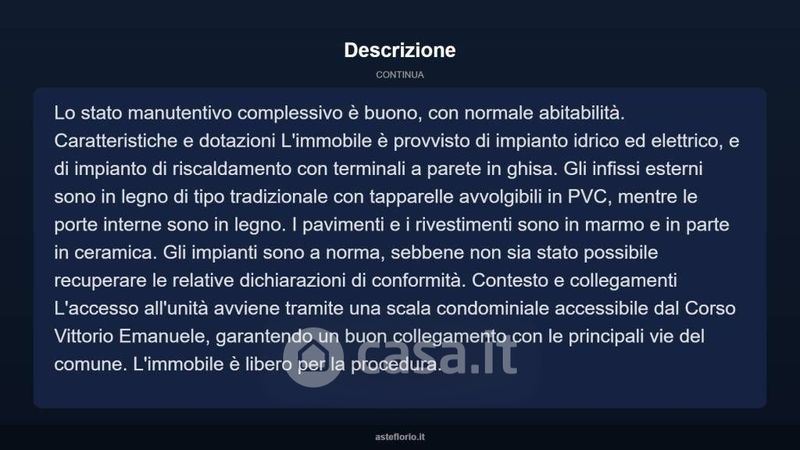 Descrizione

CONTINUA

Lo stato manutentivo complessivo è buono, con normale abitabilità. Caratteristiche e dotazioni L'immobile è provvisto di impianto idrico ed elettrico, e di impianto di riscaldamento con terminali a parete in ghisa. Gli infissi esterni sono in legno di tipo tradizionale con tapparelle avvolgibili in PVC, mentre le porte interne sono in legno. I pavimenti e i rivestimenti sono in marmo e in parte in ceramica. Gli impianti sono a norma, sebbene non sia stato possibile recuperare le relative dichiarazioni di conformità. Contesto e collegamenti L'accesso all'unità avviene tramite una scala condominiale accessibile dal Corso Vittorio Emanuele, garantendo un buon collegamento con le principali vie del comune. L'immobile è libero per la procedura.

casa.it

asteflorio.it